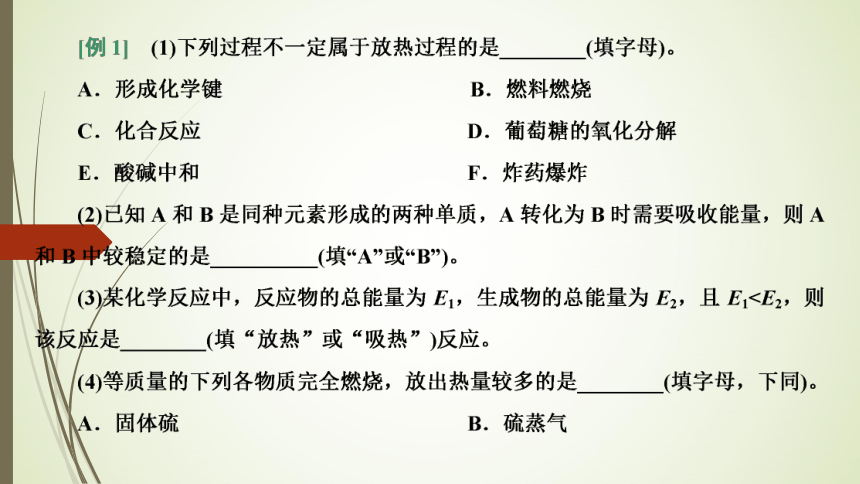 [例 1]　(1)下列过程不一定属于放热过程的是________(填字母)。

A．形成化学键　　B．燃料燃烧

C．化合反应　　D．葡萄糖的氧化分解

E．酸碱中和　　F．炸药爆炸

(2)已知 A 和 B 是同种元素形成的两种单质，A 转化为 B 时需要吸收能量，则 A 和 B 中较稳定的是__________(填“A”或“B”)。

(3)某化学反应中，反应物的总能量为 $E_1$，生成物的总能量为 $E_2$，且 $E_1<E_2$，则该反应是________(填“放热”或“吸热”)反应。

(4)等质量的下列各物质完全燃烧，放出热量较多的是________(填字母，下同)。

A．固体硫　　B．硫蒸气